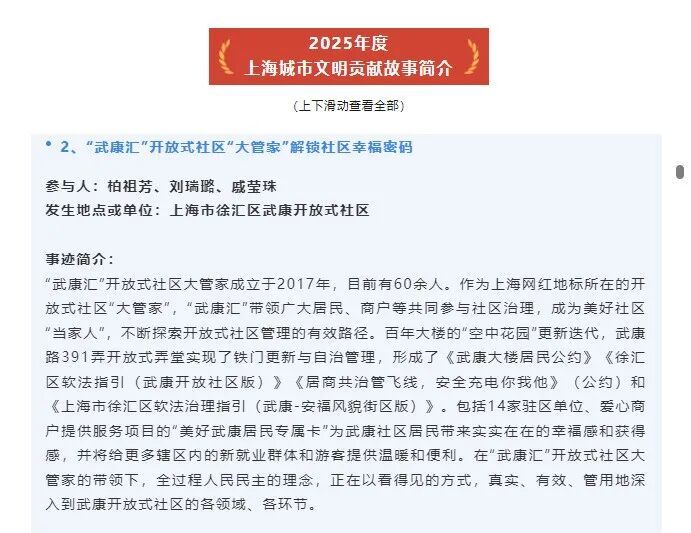 2025年度
上海城市文明贡献故事简介

（上下滑动查看全部）

• 2、“武康汇”开放式社区“大管家”解锁社区幸福密码

参与人：柏祖芳、刘瑞璐、戚莹珠
发生地点或单位：上海市徐汇区武康开放式社区

事迹简介：
“武康汇”开放式社区大管家成立于2017年，目前有60余人。作为上海网红地标所在的开放式社区“大管家”，“武康汇”带领广大居民、商户等共同参与社区治理，成为美好社区“当家人”，不断探索开放式社区管理的有效路径。百年大楼的“空中花园”更新迭代，武康路391弄开放式弄堂实现了铁门更新与自治管理，形成了《武康大楼居民公约》《徐汇区软法指引（武康开放社区版）》《居商共治管飞线，安全充电你我他》（公约）和《上海市徐汇区软法治理指引（武康-安福风貌街区版）》。包括14家驻区单位、爱心商户提供服务项目的“美好武康居民专属卡”为武康社区居民带来实实在在的幸福感和获得感，并将给更多辖区内的新就业群体和游客提供温暖和便利。在“武康汇”开放式社区大管家的带领下，全过程人民民主的理念，正在以看得见的方式，真实、有效、管用地深入到武康开放式社区的各领域、各环节。